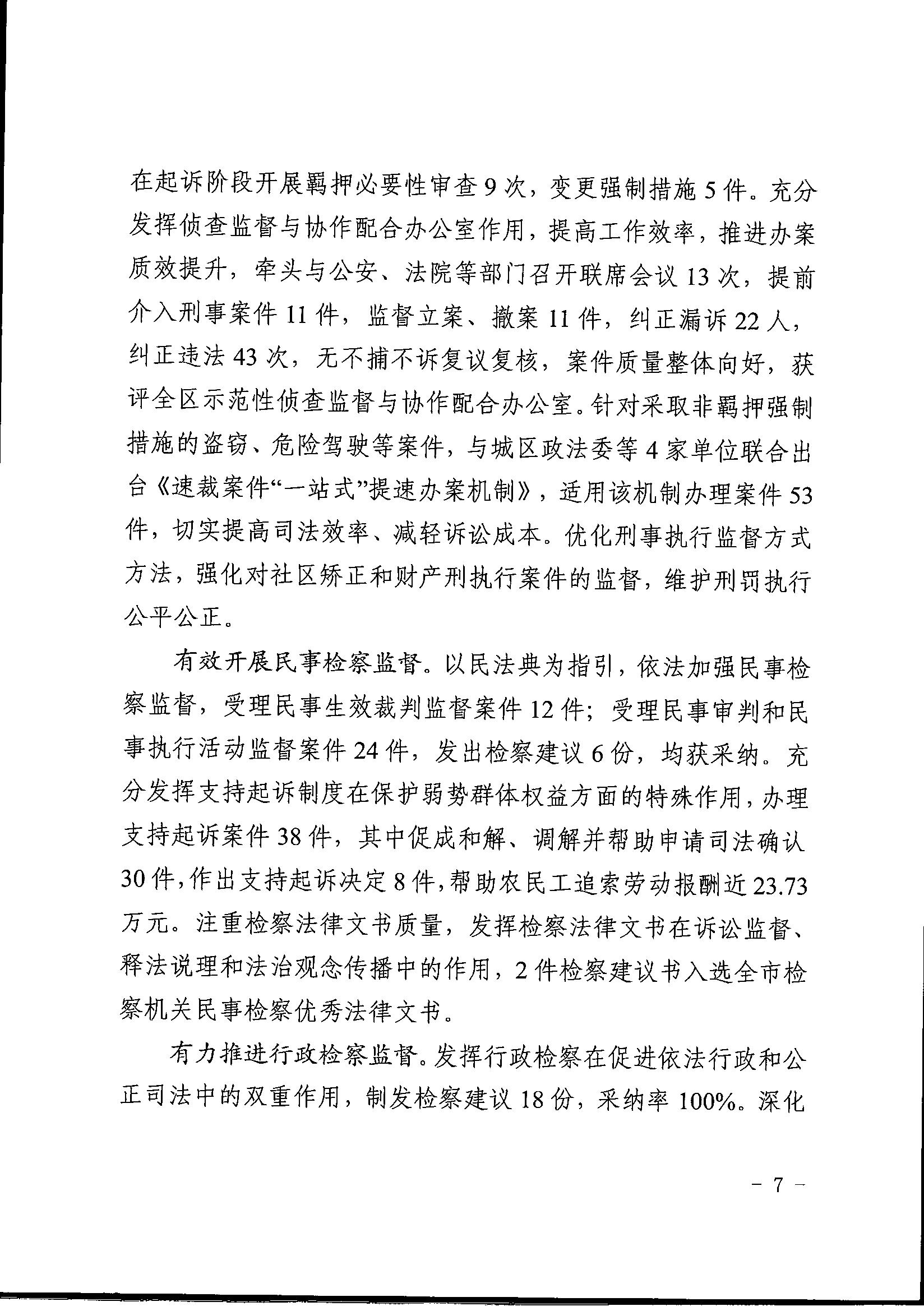 在起诉阶段开展羁押必要性审查9次，变更强制措施5件。充分发挥侦查监督与协作配合办公室作用，提高工作效率，推进办案质效提升，牵头与公安、法院等部门召开联席会议13次，提前介入刑事案件11件，监督立案、撤案11件，纠正漏诉22人，纠正违法43次，无不捕不诉复议复核，案件质量整体向好，获评全区示范性侦查监督与协作配合办公室。针对采取非羁押强制措施的盗窃、危险驾驶等案件，与城区政法委等4家单位联合出台《速裁案件“一站式”提速办案机制》，适用该机制办理案件53件，切实提高司法效率、减轻诉讼成本。优化刑事执行监督方式方法，强化对社区矫正和财产刑执行案件的监督，维护刑罚执行公平公正。

有效开展民事检察监督。以民法典为指引，依法加强民事检察监督，受理民事生效裁判监督案件12件；受理民事审判和民事执行活动监督案件24件，发出检察建议6份，均获采纳。充分发挥支持起诉制度在保护弱势群体权益方面的特殊作用，办理支持起诉案件38件，其中促成和解、调解并帮助申请司法确认30件，作出支持起诉决定8件，帮助农民工追索劳动报酬近23.73万元。注重检察法律文书质量，发挥检察法律文书在诉讼监督、释法说理和法治观念传播中的作用，2件检察建议书入选全市检察机关民事检察优秀法律文书。

有力推进行政检察监督。发挥行政检察在促进依法行政和公正司法中的双重作用，制发检察建议18份，采纳率100%。深化

- 7 -